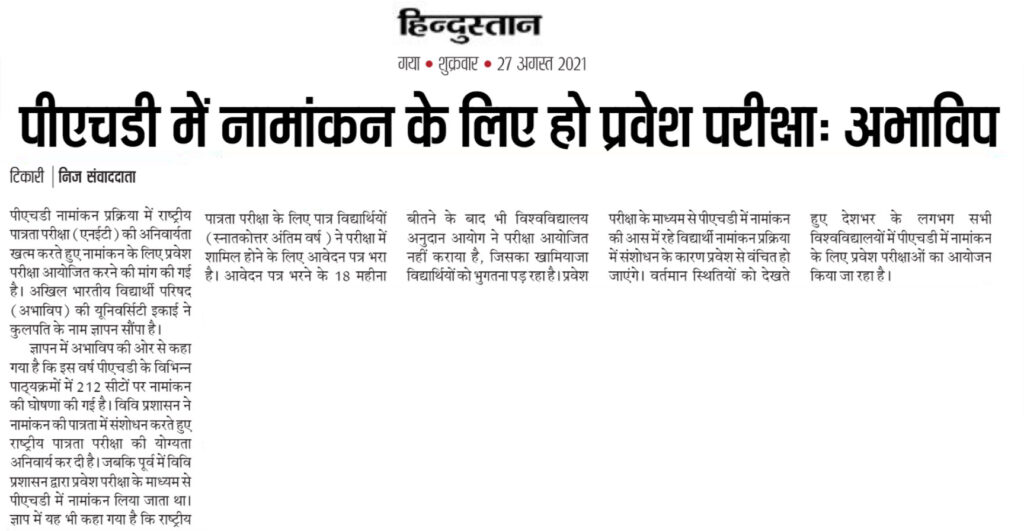 हिन्दुस्तान

गया • शुक्रवार • 27 अगस्त 2021

पीएचडी में नामांकन के लिए हो प्रवेश परीक्षाः अभाविप

टिकारी | निज संवाददाता

पीएचडी नामांकन प्रक्रिया में राष्ट्रीय पात्रता परीक्षा (एनईटी) की अनिवार्यता खत्म करते हुए नामांकन के लिए प्रवेश परीक्षा आयोजित करने की मांग की गई है। अखिल भारतीय विद्यार्थी परिषद (अभाविप) की यूनिवर्सिटी इकाई ने कुलपति के नाम ज्ञापन सौंपा है।

ज्ञापन में अभाविप की ओर से कहा गया है कि इस वर्ष पीएचडी के विभिन्न पाठ्यक्रमों में 212 सीटों पर नामांकन की घोषणा की गई है। विवि प्रशासन ने नामांकन की पात्रता में संशोधन करते हुए राष्ट्रीय पात्रता परीक्षा की योग्यता अनिवार्य कर दी है। जबकि पूर्व में विवि प्रशासन द्वारा प्रवेश परीक्षा के माध्यम से पीएचडी में नामांकन लिया जाता था। ज्ञाप में यह भी कहा गया है कि राष्ट्रीय पात्रता परीक्षा के लिए पात्र विद्यार्थियों (स्नातकोत्तर अंतिम वर्ष) ने परीक्षा में शामिल होने के लिए आवेदन पत्र भरा है। आवेदन पत्र भरने के 18 महीना बीतने के बाद भी विश्वविद्यालय अनुदान आयोग ने परीक्षा आयोजित नहीं कराया है, जिसका खामियाजा विद्यार्थियों को भुगतना पड़ रहा है। प्रवेश परीक्षा के माध्यम से पीएचडी में नामांकन की आस में रहे विद्यार्थी नामांकन प्रक्रिया में संशोधन के कारण प्रवेश से वंचित हो जाएंगे। वर्तमान स्थितियों को देखते हुए देशभर के लगभग सभी विश्वविद्यालयों में पीएचडी में नामांकन के लिए प्रवेश परीक्षाओं का आयोजन किया जा रहा है।